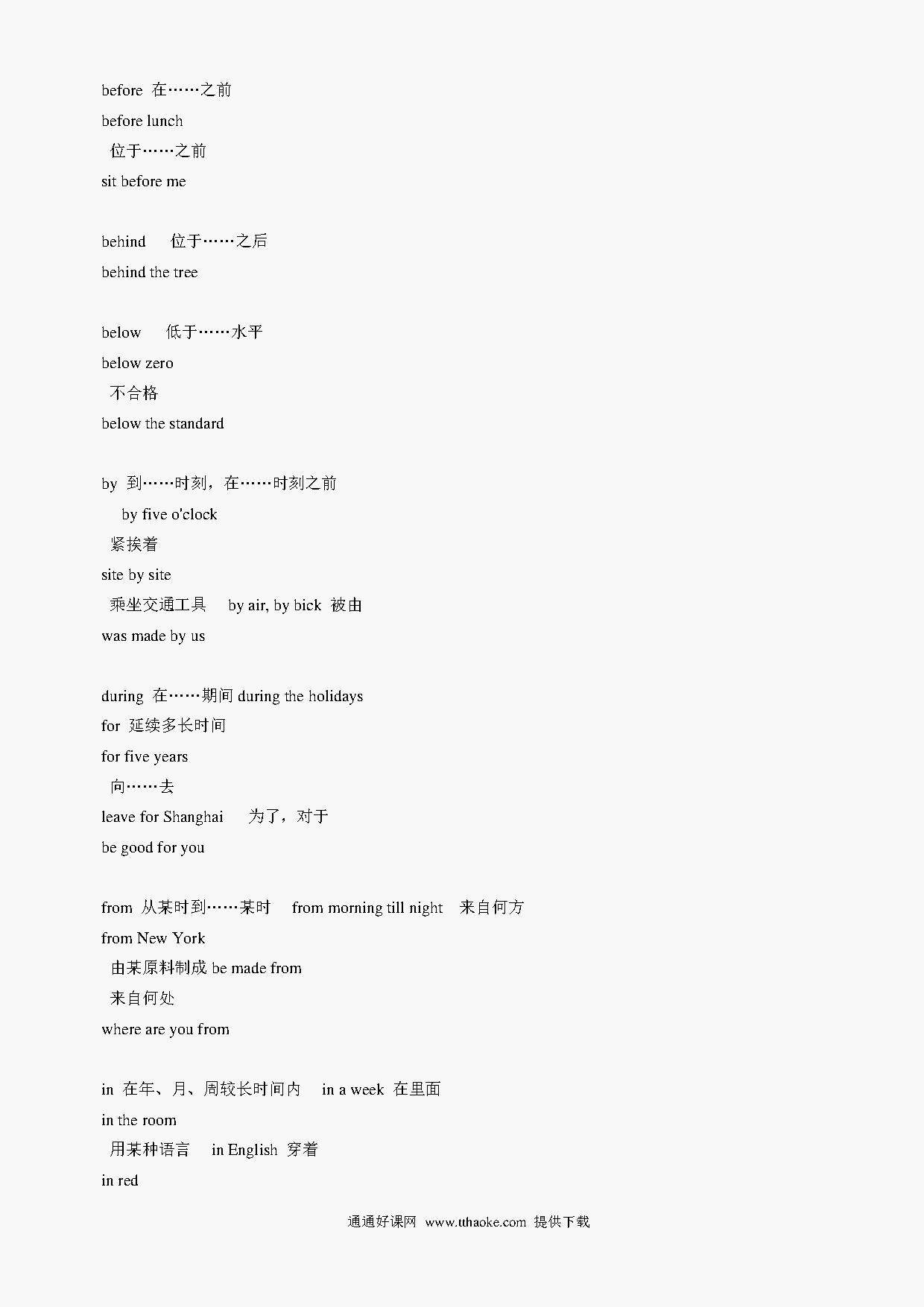 before 在……之前
before lunch
位于……之前
sit before me

behind 位于……之后
behind the tree

below 低于……水平
below zero
不合格
below the standard

by 到……时刻，在……时刻之前
by five o'clock
紧挨着
site by site
乘坐交通工具 by air, by bick 被由
was made by us

during 在……期间 during the holidays
for 延续多长时间
for five years
向……去
leave for Shanghai 为了，对于
be good for you

from 从某时到……某时 from morning till night 来自何方
from New York
由某原料制成 be made from
来自何处
where are you from

in 在年、月、周较长时间内 in a week 在里面
in the room
用某种语言 in English 穿着
in red

通通好课网 www.tthaoke.com 提供下载